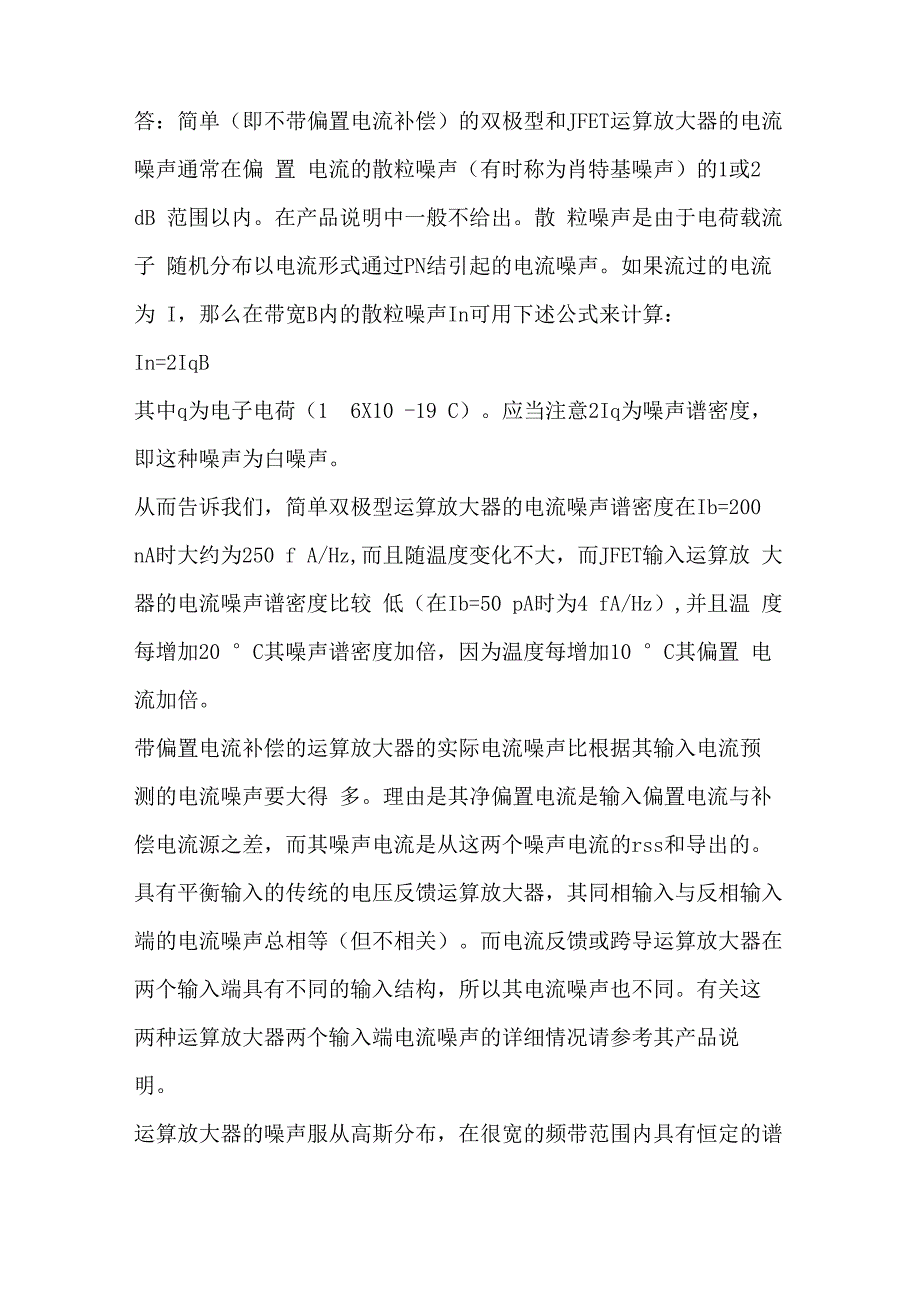 答：简单（即不带偏置电流补偿）的双极型和JFET运算放大器的电流噪声通常在偏 置 电流的散粒噪声（有时称为肖特基噪声）的1或2 dB 范围以内。在产品说明中一般不给出。散 粒噪声是由于电荷载流子 随机分布以电流形式通过PN结引起的电流噪声。如果流过的电流为 I，那么在带宽B内的散粒噪声In可用下述公式来计算：

In=2IqB

其中q为电子电荷（1 6X10 -19 C）。应当注意2Iq为噪声谱密度，即这种噪声为白噪声。

从而告诉我们，简单双极型运算放大器的电流噪声谱密度在Ib=200 nA时大约为250 f A/Hz，而且随温度变化不大，而JFET输入运算放 大器的电流噪声谱密度比较 低（在Ib=50 pA时为4 fA/Hz），并且温 度每增加20 ° C其噪声谱密度加倍，因为温度每增加10 ° C其偏置 电流加倍。

带偏置电流补偿的运算放大器的实际电流噪声比根据其输入电流预测的电流噪声要大得 多。理由是其净偏置电流是输入偏置电流与补偿电流源之差，而其噪声电流是从这两个噪声电流的rss和导出的。

具有平衡输入的传统的电压反馈运算放大器，其同相输入与反相输入端的电流噪声总相等（但不相关）。而电流反馈或跨导运算放大器在两个输入端具有不同的输入结构，所以其电流噪声也不同。有关这两种运算放大器两个输入端电流噪声的详细情况请参考其产品说明。

运算放大器的噪声服从高斯分布，在很宽的频带范围内具有恒定的谱